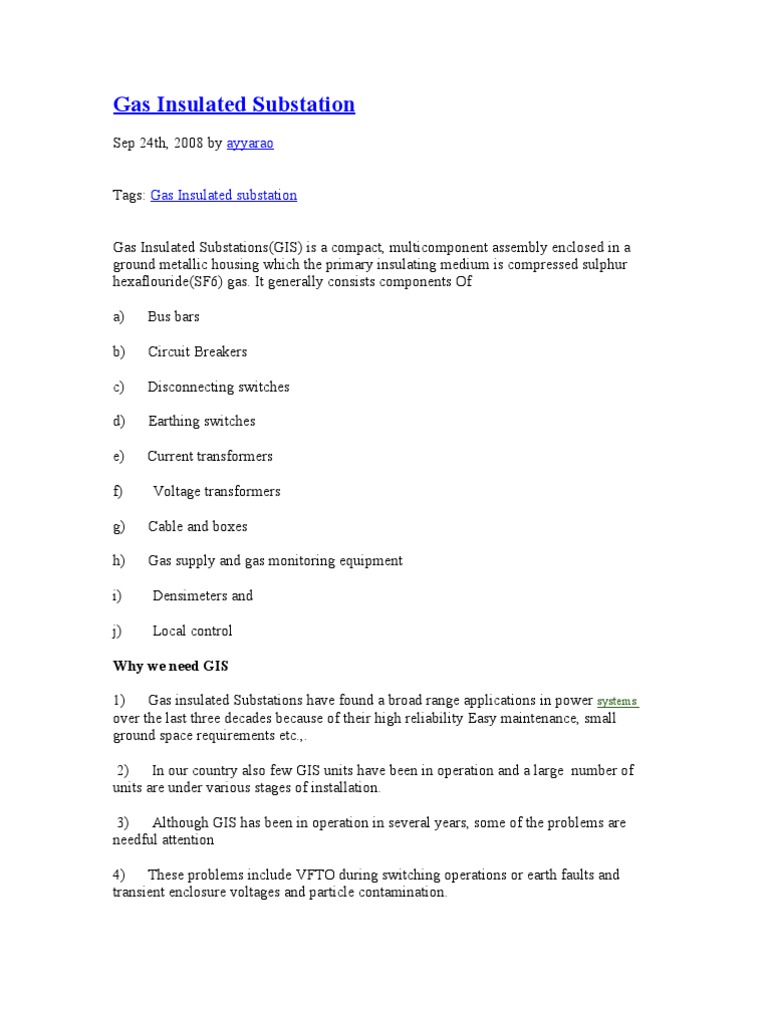 Gas Insulated Substation

Sep 24th, 2008 by ayyarao

Tags: Gas Insulated substation

Gas Insulated Substations(GIS) is a compact, multicomponent assembly enclosed in a ground metallic housing which the primary insulating medium is compressed sulphur hexaflouride(SF6) gas. It generally consists components Of

a) Bus bars

b) Circuit Breakers

c) Disconnecting switches

d) Earthing switches

e) Current transformers

f) Voltage transformers

g) Cable and boxes

h) Gas supply and gas monitoring equipment

i) Densimeters and

j) Local control

Why we need GIS

1) Gas insulated Substations have found a broad range applications in power systems over the last three decades because of their high reliability Easy maintenance, small ground space requirements etc.,.

2) In our country also few GIS units have been in operation and a large number of units are under various stages of installation.

3) Although GIS has been in operation in several years, some of the problems are needful attention

4) These problems include VFTO during switching operations or earth faults and transient enclosure voltages and particle contamination.